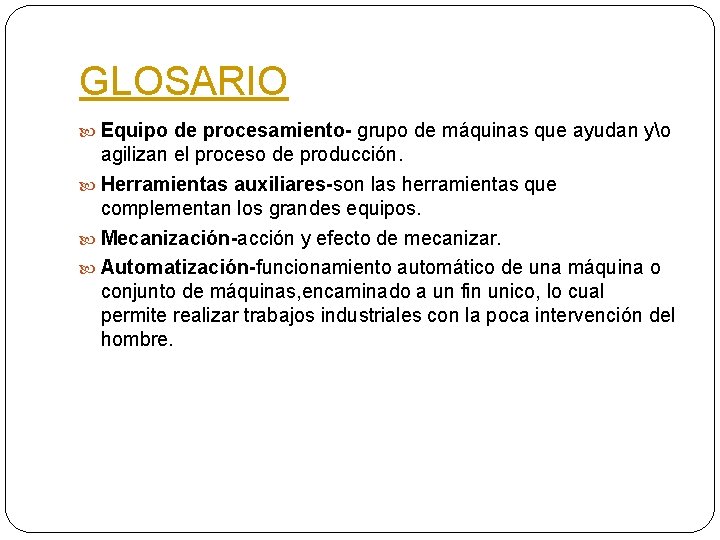 GLOSARIO

Equipo de procesamiento- grupo de máquinas que ayudan y\o agilizan el proceso de producción.

Herramientas auxiliares-son las herramientas que complementan los grandes equipos.

Mecanización-acción y efecto de mecanizar.

Automatización-funcionamiento automático de una máquina o conjunto de máquinas,encaminado a un fin unico, lo cual permite realizar trabajos industriales con la poca intervención del hombre.